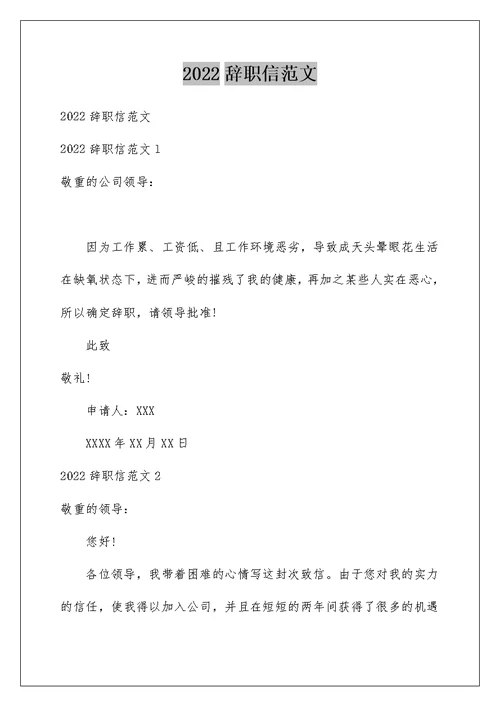 2022 辞职信范文

2022 辞职信范文

2022 辞职信范文 1

敬重的公司领导：

因为工作累、工资低、且工作环境恶劣，导致成天头晕眼花生活在缺氧状态下，进而严峻的摧残了我的健康，再加之某些人实在恶心，所以确定辞职，请领导批准！

此致

敬礼！

申请人：XXX

XXXX 年 XX 月 XX 日

2022 辞职信范文 2

敬重的领导：

您好！

各位领导，我带着困难的心情写这封次致信。由于您对我的实力的信任，使我得以加入公司，并且在短短的两年间获得了很多的机遇